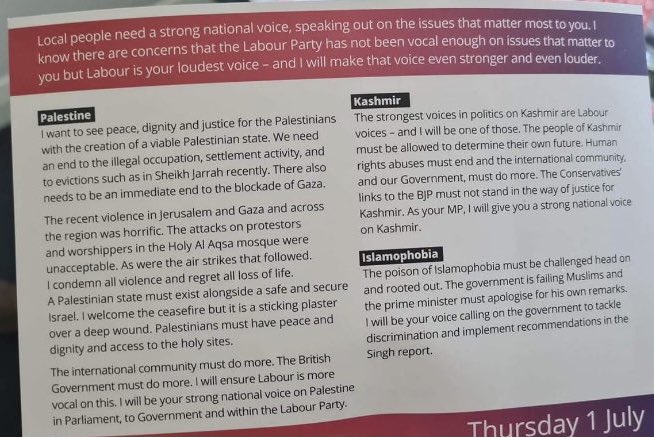 Local people need a strong national voice, speaking out on the issues that matter most to you. I know there are concerns that the Labour Party has not been vocal enough on issues that matter to you but Labour is your loudest voice – and I will make that voice even stronger and even louder.

Palestine

I want to see peace, dignity and justice for the Palestinians with the creation of a viable Palestinian state. We need an end to the illegal occupation, settlement activity, and to evictions such as in Sheikh Jarrah recently. There also needs to be an immediate end to the blockade of Gaza.

The recent violence in Jerusalem and Gaza and across the region was horrific. The attacks on protestors and worshippers in the Holy Al Aqsa mosque were unacceptable. As were the air strikes that followed. I condemn all violence and regret all loss of life. A Palestinian state must exist alongside a safe and secure Israel. I welcome the ceasefire but it is a sticking plaster over a deep wound. Palestinians must have peace and dignity and access to the holy sites.

The international community must do more. The British Government must do more. I will ensure Labour is more vocal on this. I will be your strong national voice on Palestine in Parliament, to Government and within the Labour Party.

Kashmir

The strongest voices in politics on Kashmir are Labour voices – and I will be one of those. The people of Kashmir must be allowed to determine their own future. Human rights abuses must end and the international community, and our Government, must do more. The Conservatives' links to the BJP must not stand in the way of justice for Kashmir. As your MP, I will give you a strong national voice on Kashmir.

Islamophobia

The poison of Islamophobia must be challenged head on and rooted out. The government is failing Muslims and the prime minister must apologise for his own remarks. I will be your voice calling on the government to tackle discrimination and implement recommendations in the Singh report.

Thursday 1 July